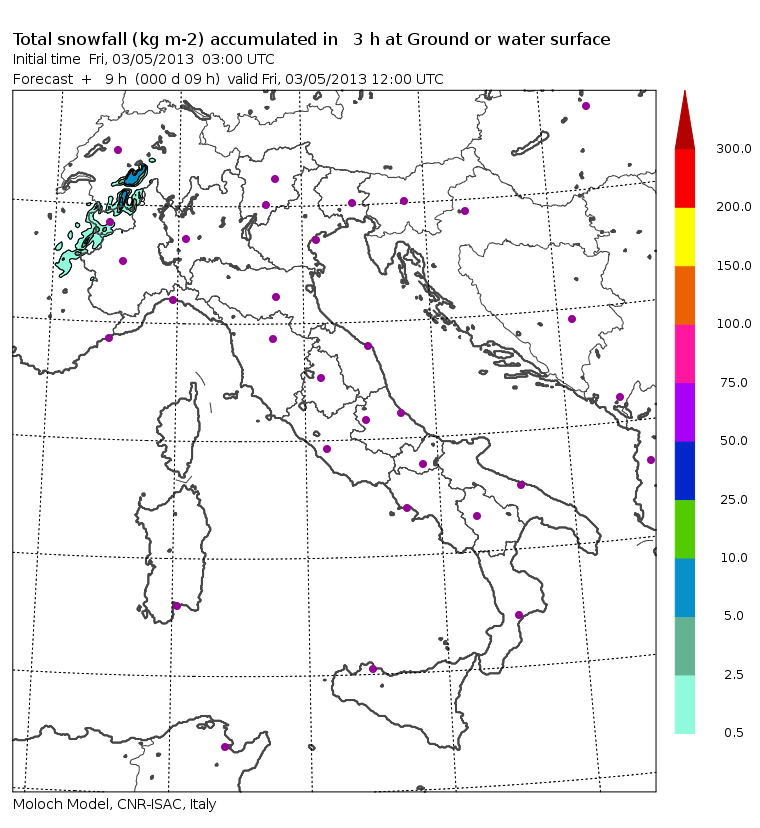 Total snowfall (kg m-2) accumulated in 3 h at Ground or water surface
Initial time Fri, 03/05/2013 03:00 UTC
Forecast + 9 h (000 d 09 h) valid Fri, 03/05/2013 12:00 UTC

300.0
200.0
150.0
100.0
75.0
50.0
25.0
10.0
5.0
2.5
0.5

Moloch Model, CNR-ISAC, Italy